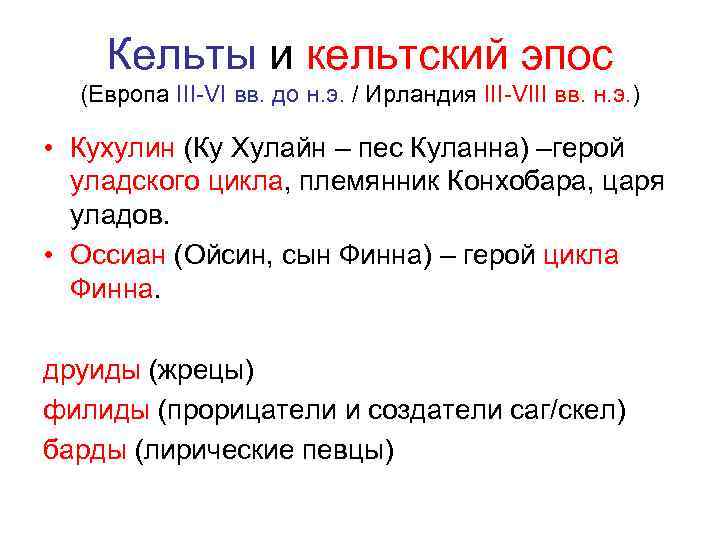 Кельты и кельтский эпос
(Европа III-VI вв. до н.э. / Ирландия III-VIII вв. н.э.)

• Кухулин (Ку Хулайн – пес Куланна) –герой уладского цикла, племянник Конхобара, царя уладов.
• Оссиан (Ойсин, сын Финна) – герой цикла Финна.

друиды (жрецы)
филиды (прорицатели и создатели саг/скел)
барды (лирические певцы)